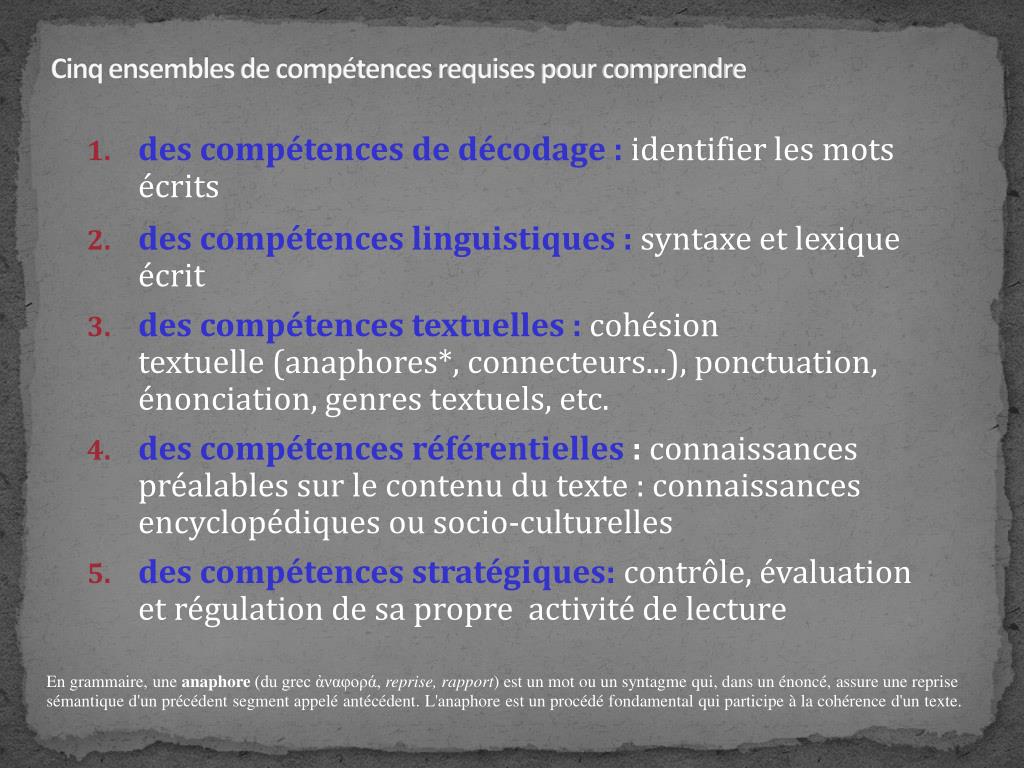 Cinq ensembles de compétences requises pour comprendre

1. des compétences de décodage : identifier les mots écrits
2. des compétences linguistiques : syntaxe et lexique écrit
3. des compétences textuelles : cohésion textuelle (anaphores*, connecteurs...), ponctuation, énonciation, genres textuels, etc.
4. des compétences référentielles : connaissances préalables sur le contenu du texte : connaissances encyclopédiques ou socio-culturelles
5. des compétences stratégiques: contrôle, évaluation et régulation de sa propre activité de lecture

En grammaire, une anaphore (du grec ἀναφορά, reprise, rapport) est un mot ou un syntagme qui, dans un énoncé, assure une reprise sémantique d'un précédent segment appelé antécédent. L'anaphore est un procédé fondamental qui participe à la cohérence d'un texte.